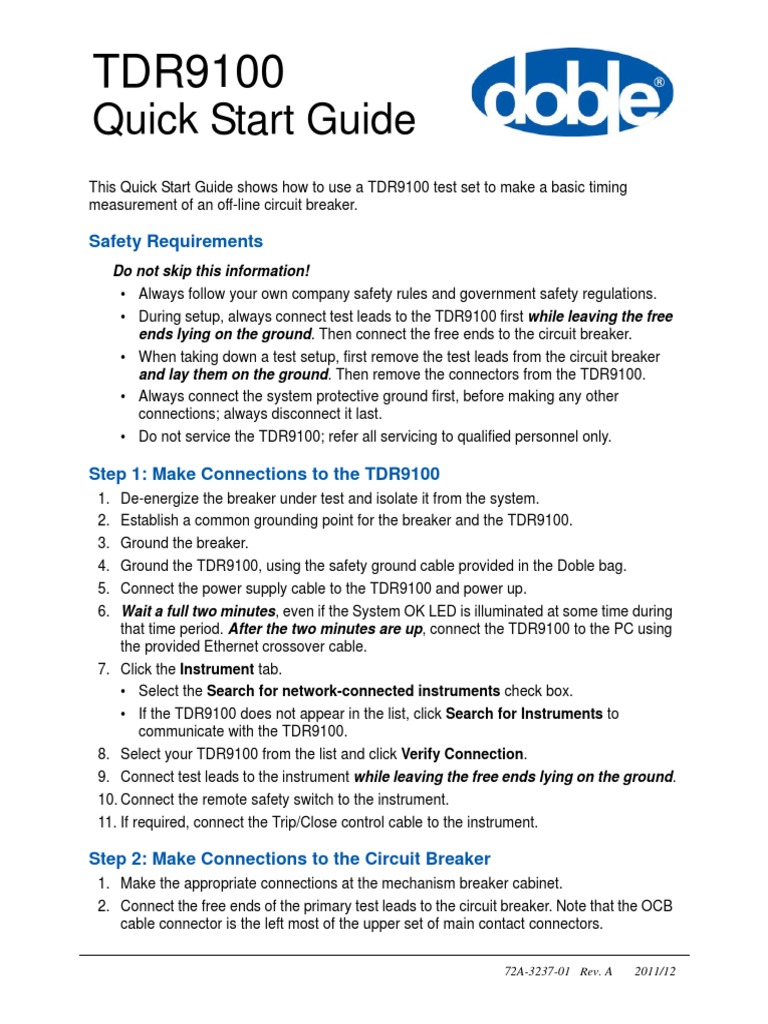 TDR9100
Quick Start Guide

doble®

This Quick Start Guide shows how to use a TDR9100 test set to make a basic timing measurement of an off-line circuit breaker.

Safety Requirements

Do not skip this information!

• Always follow your own company safety rules and government safety regulations.
• During setup, always connect test leads to the TDR9100 first while leaving the free ends lying on the ground. Then connect the free ends to the circuit breaker.
• When taking down a test setup, first remove the test leads from the circuit breaker and lay them on the ground. Then remove the connectors from the TDR9100.
• Always connect the system protective ground first, before making any other connections; always disconnect it last.
• Do not service the TDR9100; refer all servicing to qualified personnel only.

Step 1: Make Connections to the TDR9100

1. De-energize the breaker under test and isolate it from the system.
2. Establish a common grounding point for the breaker and the TDR9100.
3. Ground the breaker.
4. Ground the TDR9100, using the safety ground cable provided in the Doble bag.
5. Connect the power supply cable to the TDR9100 and power up.
6. Wait a full two minutes, even if the System OK LED is illuminated at some time during that time period. After the two minutes are up, connect the TDR9100 to the PC using the provided Ethernet crossover cable.
7. Click the Instrument tab.
• Select the Search for network-connected instruments check box.
• If the TDR9100 does not appear in the list, click Search for Instruments to communicate with the TDR9100.
8. Select your TDR9100 from the list and click Verify Connection.
9. Connect test leads to the instrument while leaving the free ends lying on the ground.
10. Connect the remote safety switch to the instrument.
11. If required, connect the Trip/Close control cable to the instrument.

Step 2: Make Connections to the Circuit Breaker

1. Make the appropriate connections at the mechanism breaker cabinet.
2. Connect the free ends of the primary test leads to the circuit breaker. Note that the OCB cable connector is the left most of the upper set of main contact connectors.

72A-3237-01 Rev. A 2011/12